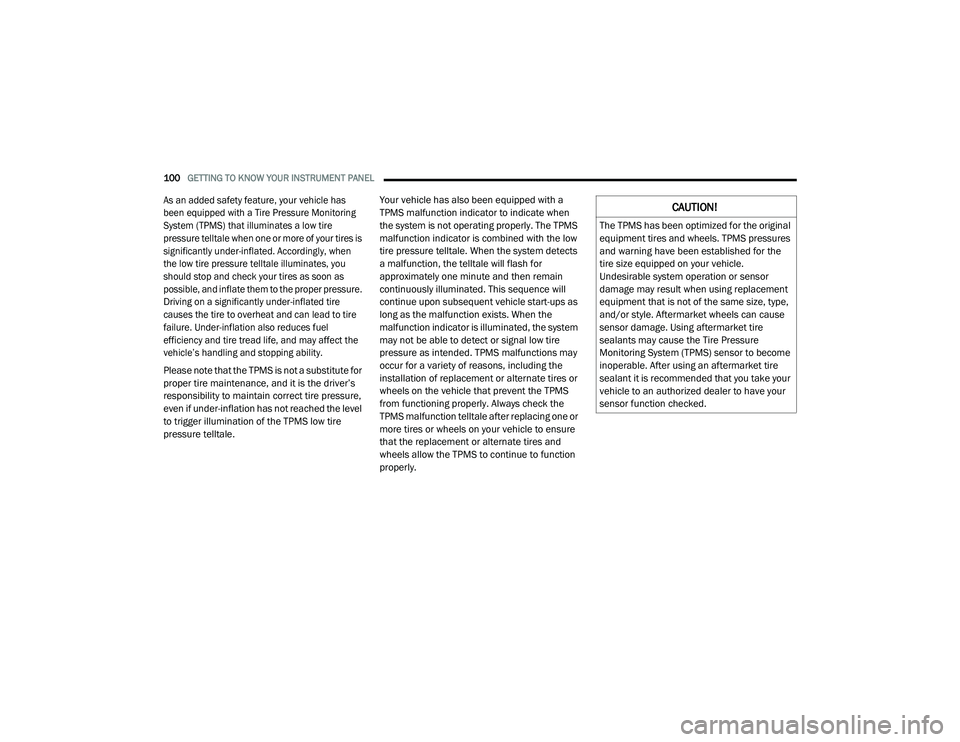 100 GETTING TO KNOW YOUR INSTRUMENT PANEL

As an added safety feature, your vehicle has been equipped with a Tire Pressure Monitoring System (TPMS) that illuminates a low tire pressure telltale when one or more of your tires is significantly under-inflated. Accordingly, when the low tire pressure telltale illuminates, you should stop and check your tires as soon as possible, and inflate them to the proper pressure. Driving on a significantly under-inflated tire causes the tire to overheat and can lead to tire failure. Under-inflation also reduces fuel efficiency and tire tread life, and may affect the vehicle's handling and stopping ability.

Please note that the TPMS is not a substitute for proper tire maintenance, and it is the driver's responsibility to maintain correct tire pressure, even if under-inflation has not reached the level to trigger illumination of the TPMS low tire pressure telltale.

Your vehicle has also been equipped with a TPMS malfunction indicator to indicate when the system is not operating properly. The TPMS malfunction indicator is combined with the low tire pressure telltale. When the system detects a malfunction, the telltale will flash for approximately one minute and then remain continuously illuminated. This sequence will continue upon subsequent vehicle start-ups as long as the malfunction exists. When the malfunction indicator is illuminated, the system may not be able to detect or signal low tire pressure as intended. TPMS malfunctions may occur for a variety of reasons, including the installation of replacement or alternate tires or wheels on the vehicle that prevent the TPMS from functioning properly. Always check the TPMS malfunction telltale after replacing one or more tires or wheels on your vehicle to ensure that the replacement or alternate tires and wheels allow the TPMS to continue to function properly.

CAUTION!

The TPMS has been optimized for the original equipment tires and wheels. TPMS pressures and warning have been established for the tire size equipped on your vehicle. Undesirable system operation or sensor damage may result when using replacement equipment that is not of the same size, type, and/or style. Aftermarket wheels can cause sensor damage. Using aftermarket tire sealants may cause the Tire Pressure Monitoring System (TPMS) sensor to become inoperable. After using an aftermarket tire sealant it is recommended that you take your vehicle to an authorized dealer to have your sensor function checked.

carmanualsonline.info